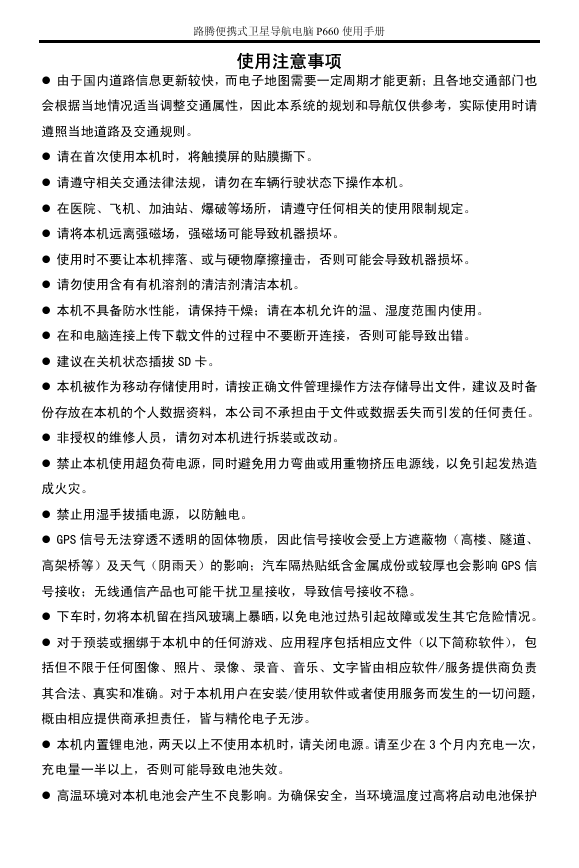 路腾便携式卫星导航电脑 P660 使用手册

使用注意事项

● 由于国内道路信息更新较快，而电子地图需要一定周期才能更新；且各地交通部门也会根据当地情况适当调整交通属性，因此本系统的规划和导航仅供参考，实际使用时请遵照当地道路及交通规则。

● 请在首次使用本机时，将触摸屏的贴膜撕下。

● 请遵守相关交通法律法规，请勿在车辆行驶状态下操作本机。

● 在医院、飞机、加油站、爆破等场所，请遵守任何相关的使用限制规定。

● 请将本机远离强磁场，强磁场可能导致机器损坏。

● 使用时不要让本机摔落、或与硬物摩擦撞击，否则可能会导致机器损坏。

● 请勿使用含有有机溶剂的清洁剂清洁本机。

● 本机不具备防水性能，请保持干燥；请在本机允许的温、湿度范围内使用。

● 在和电脑连接上传下载文件的过程中不要断开连接，否则可能导致出错。

● 建议在关机状态插拔 SD 卡。

● 本机被作为移动存储使用时，请按正确文件管理操作方法存储导出文件，建议及时备份存放在本机的个人数据资料，本公司不承担由于文件或数据丢失而引发的任何责任。

● 非授权的维修人员，请勿对本机进行拆装或改动。

● 禁止本机使用超负荷电源，同时避免用力弯曲或用重物挤压电源线，以免引起发热造成火灾。

● 禁止用湿手拔插电源，以防触电。

● GPS 信号无法穿透不透明的固体物质，因此信号接收会受上方遮蔽物（高楼、隧道、高架桥等）及天气（阴雨天）的影响；汽车隔热贴纸含金属成份或较厚也会影响 GPS 信号接收；无线通信产品也可能干扰卫星接收，导致信号接收不稳。

● 下车时，勿将本机留在挡风玻璃上暴晒，以免电池过热引起故障或发生其它危险情况。

● 对于预装或捆绑于本机中的任何游戏、应用程序包括相应文件（以下简称软件），包括但不限于任何图像、照片、录像、录音、音乐、文字皆由相应软件/服务提供商负责其合法、真实和准确。对于本机用户在安装/使用软件或者使用服务而发生的一切问题，概由相应提供商承担责任，皆与精伦电子无涉。

● 本机内置锂电池，两天以上不使用本机时，请关闭电源。请至少在 3 个月内充电一次，充电量一半以上，否则可能导致电池失效。

● 高温环境对本机电池会产生不良影响。为确保安全，当环境温度过高将启动电池保护